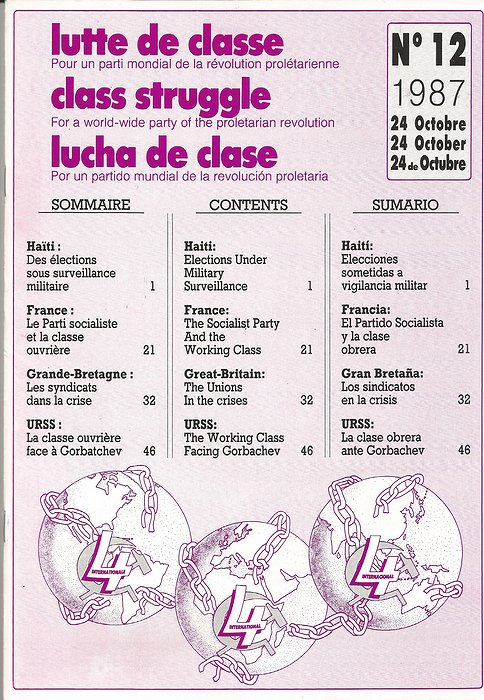 lutte de classe
Pour un parti mondial de la révolution prolétarienne

class struggle
For a world-wide party of the proletarian revolution

lucha de clase
Por un partido mundial de la revolución proletaria

N° 12
1987
24 Octobre
24 October
24 de Octubre

SOMMAIRE

Haïti : Des élections sous surveillance militaire 1

France : Le Parti socialiste et la classe ouvrière 21

Grande-Bretagne : Les syndicats dans la crise 32

URSS : La classe ouvrière face à Gorbatchev 46

CONTENTS

Haiti: Elections Under Military Surveillance 1

France: The Socialist Party And the Working Class 21

Great-Britain: The Unions In the crises 32

URSS: The Working Class Facing Gorbachev 46

SUMARIO

Haití: Elecciones sometidas a vigilancia militar 1

Francia: El Partido Socialista y la clase obrera 21

Gran Bretaña: Los sindicatos en la crisis 32

URSS: La clase obrera ante Gorbachev 46

4 INTERNATIONALE

4 INTERNATIONAL

4 INTERNACIONAL